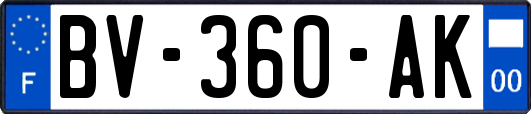 F
BV-360-AK
00